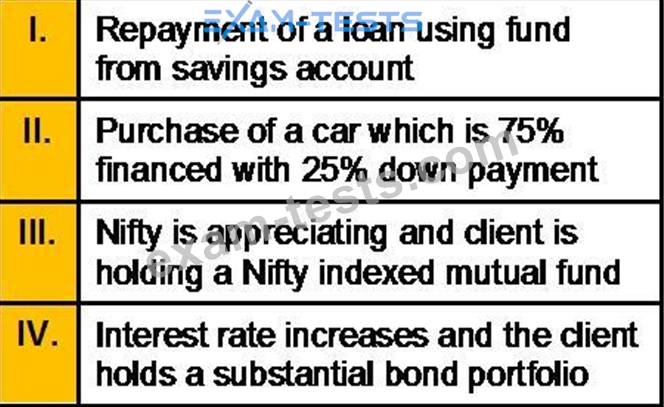 EXAM-TESTS

| I. | Repayment of a loan using fund from savings account |
|---|---|
| II. | Purchase of a car which is 75% financed with 25% down payment |
| III. | Nifty is appreciating and client is holding a Nifty indexed mutual fund |
| IV. | Interest rate increases and the client holds a substantial bond portfolio |

exam-tests.com